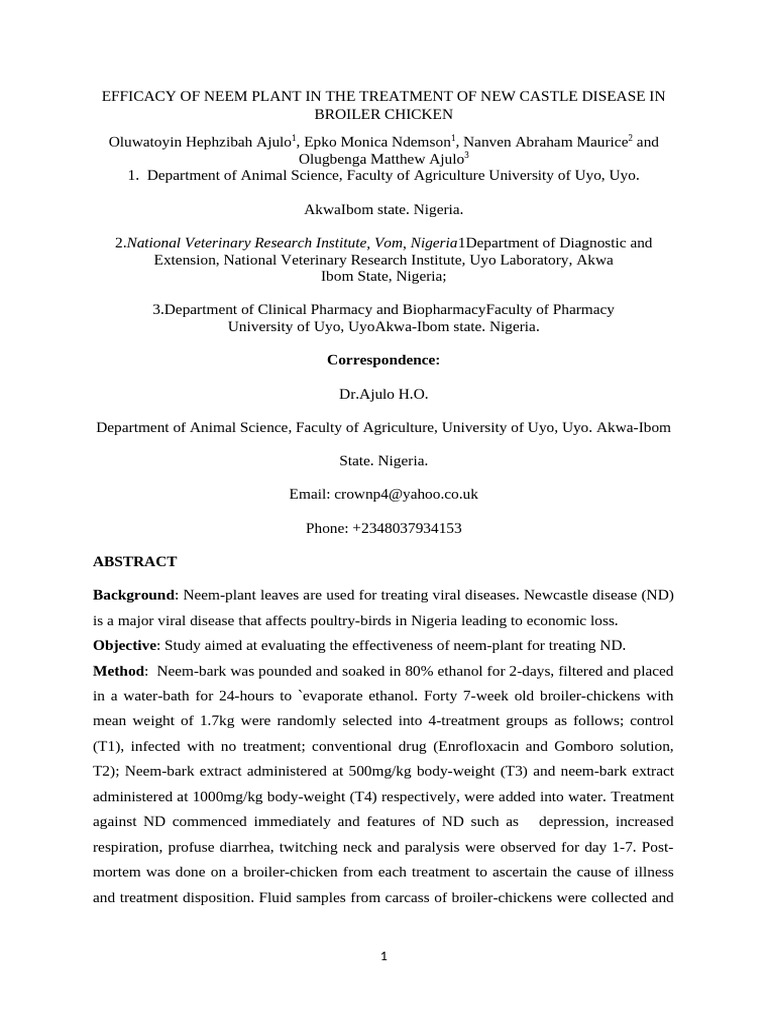 EFFICACY OF NEEM PLANT IN THE TREATMENT OF NEW CASTLE DISEASE IN BROILER CHICKEN

Oluwatoyin Hephzibah Ajulo$^{1}$, Epko Monica Ndemson$^{1}$, Nanven Abraham Maurice$^{2}$ and Olugbenga Matthew Ajulo$^{3}$

1. Department of Animal Science, Faculty of Agriculture University of Uyo, Uyo.

AkwaIbom state. Nigeria.

2.National Veterinary Research Institute, Vom, Nigeria1Department of Diagnostic and Extension, National Veterinary Research Institute, Uyo Laboratory, Akwa Ibom State, Nigeria;

3.Department of Clinical Pharmacy and BiopharmacyFaculty of Pharmacy University of Uyo, UyoAkwa-Ibom state. Nigeria.

Correspondence:

Dr.Ajulo H.O.

Department of Animal Science, Faculty of Agriculture, University of Uyo, Uyo. Akwa-Ibom State. Nigeria.

Email: crownp4@yahoo.co.uk

Phone: +2348037934153

ABSTRACT

Background: Neem-plant leaves are used for treating viral diseases. Newcastle disease (ND) is a major viral disease that affects poultry-birds in Nigeria leading to economic loss.

Objective: Study aimed at evaluating the effectiveness of neem-plant for treating ND.

Method: Neem-bark was pounded and soaked in 80% ethanol for 2-days, filtered and placed in a water-bath for 24-hours to `evaporate ethanol. Forty 7-week old broiler-chickens with mean weight of 1.7kg were randomly selected into 4-treatment groups as follows; control (T1), infected with no treatment; conventional drug (Enrofloxacin and Gomboro solution, T2); Neem-bark extract administered at 500mg/kg body-weight (T3) and neem-bark extract administered at 1000mg/kg body-weight (T4) respectively, were added into water. Treatment against ND commenced immediately and features of ND such as depression, increased respiration, profuse diarrhea, twitching neck and paralysis were observed for day 1-7. Post-mortem was done on a broiler-chicken from each treatment to ascertain the cause of illness and treatment disposition. Fluid samples from carcass of broiler-chickens were collected and

1